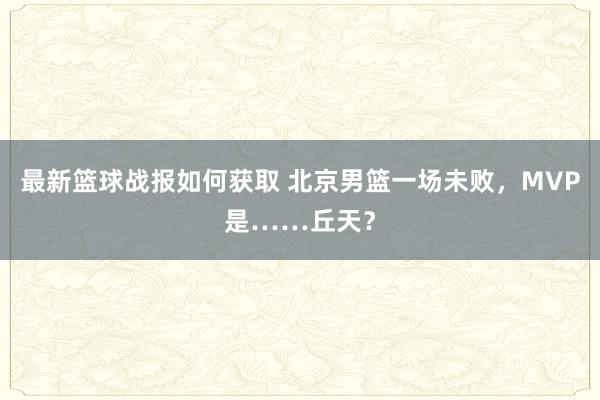 最新篮球战报如何获取 北京男篮一场未败，MVP是……丘天？